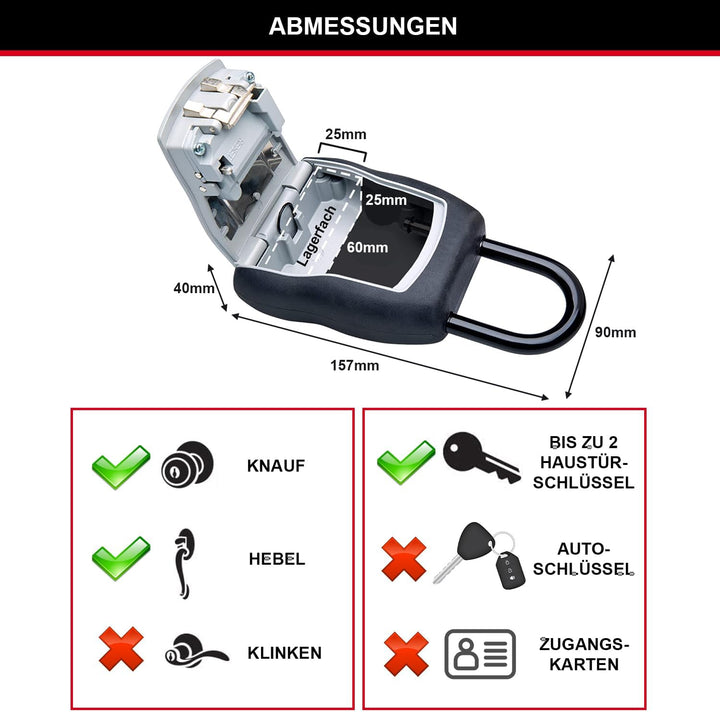 ABMESSUNGEN

25mm

25mm

Lagerfach

60mm

40mm

157mm

90mm

KNAUF

HEBEL

KLINKEN

BIS ZU 2 HAUSTÜR-SCHLÜSSEL

AUTO-SCHLÜSSEL

ZUGANGS-KARTEN